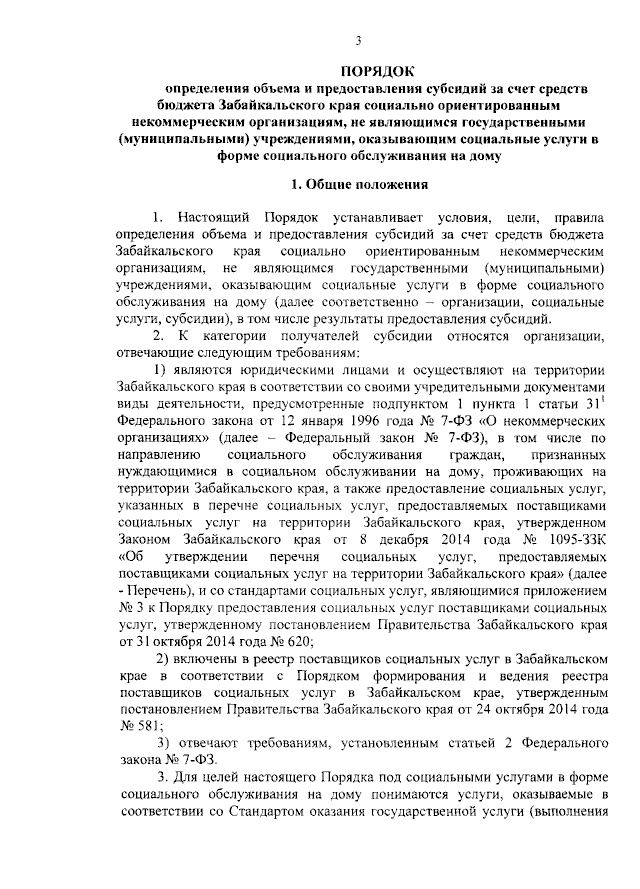 3

ПОРЯДОК
определения объема и предоставления субсидий за счет средств бюджета Забайкальского края социально ориентированным некоммерческим организациям, не являющимся государственными (муниципальными) учреждениями, оказывающим социальные услуги в форме социального обслуживания на дому

1. Общие положения

1. Настоящий Порядок устанавливает условия, цели, правила определения объема и предоставления субсидий за счет средств бюджета Забайкальского края социально ориентированным некоммерческим организациям, не являющимся государственными (муниципальными) учреждениями, оказывающим социальные услуги в форме социального обслуживания на дому (далее соответственно – организации, социальные услуги, субсидии), в том числе результаты предоставления субсидий.

2. К категории получателей субсидии относятся организации, отвечающие следующим требованиям:

1) являются юридическими лицами и осуществляют на территории Забайкальского края в соответствии со своими учредительными документами виды деятельности, предусмотренные подпунктом 1 пункта 1 статьи $31^1$ Федерального закона от 12 января 1996 года № 7-ФЗ «О некоммерческих организациях» (далее – Федеральный закон № 7-ФЗ), в том числе по направлению социального обслуживания граждан, признанных нуждающимися в социальном обслуживании на дому, проживающих на территории Забайкальского края, а также предоставление социальных услуг, указанных в перечне социальных услуг, предоставляемых поставщиками социальных услуг на территории Забайкальского края, утвержденном Законом Забайкальского края от 8 декабря 2014 года № 1095-ЗЗК «Об утверждении перечня социальных услуг, предоставляемых поставщиками социальных услуг на территории Забайкальского края» (далее - Перечень), и со стандартами социальных услуг, являющимися приложением № 3 к Порядку предоставления социальных услуг поставщиками социальных услуг, утвержденному постановлением Правительства Забайкальского края от 31 октября 2014 года № 620;

2) включены в реестр поставщиков социальных услуг в Забайкальском крае в соответствии с Порядком формирования и ведения реестра поставщиков социальных услуг в Забайкальском крае, утвержденным постановлением Правительства Забайкальского края от 24 октября 2014 года № 581;

3) отвечают требованиям, установленным статьей 2 Федерального закона № 7-ФЗ.

3. Для целей настоящего Порядка под социальными услугами в форме социального обслуживания на дому понимаются услуги, оказываемые в соответствии со Стандартом оказания государственной услуги (выполнения